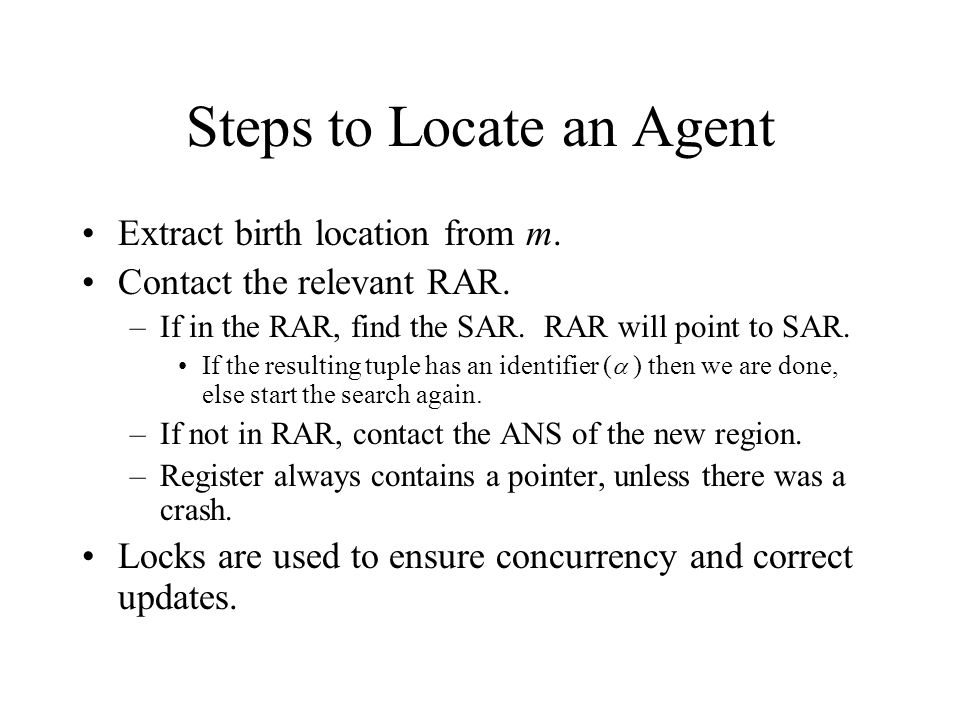 Steps to Locate an Agent

• Extract birth location from $m$.
• Contact the relevant RAR.
– If in the RAR, find the SAR. RAR will point to SAR.
• If the resulting tuple has an identifier ($\alpha$) then we are done, else start the search again.
– If not in RAR, contact the ANS of the new region.
– Register always contains a pointer, unless there was a crash.
• Locks are used to ensure concurrency and correct updates.